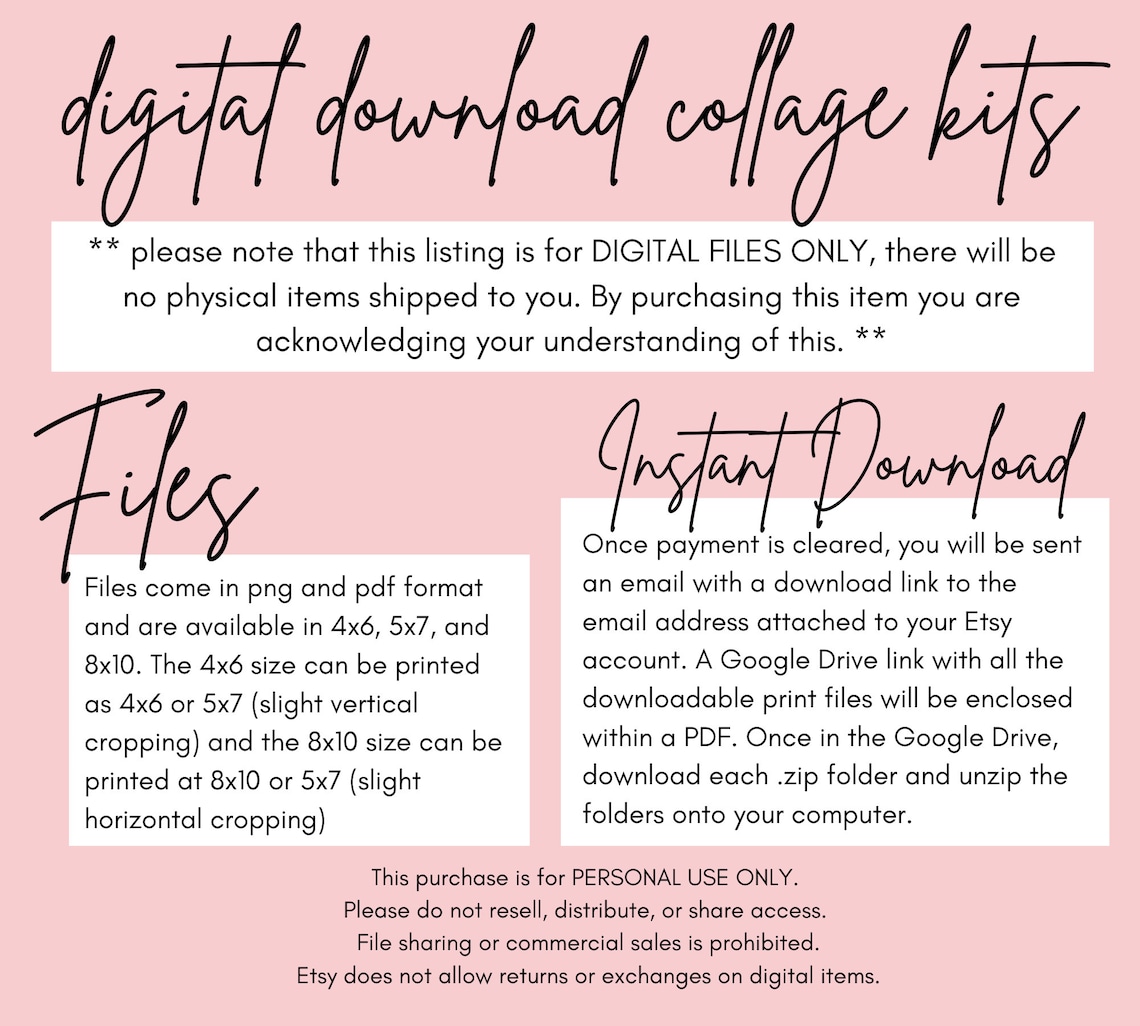 digital download collage kits

** please note that this listing is for DIGITAL FILES ONLY, there will be no physical items shipped to you. By purchasing this item you are acknowledging your understanding of this. **

Files

Files come in png and pdf format and are available in 4x6, 5x7, and 8x10. The 4x6 size can be printed as 4x6 or 5x7 (slight vertical cropping) and the 8x10 size can be printed at 8x10 or 5x7 (slight horizontal cropping)

Instant Download

Once payment is cleared, you will be sent an email with a download link to the email address attached to your Etsy account. A Google Drive link with all the downloadable print files will be enclosed within a PDF. Once in the Google Drive, download each .zip folder and unzip the folders onto your computer.

This purchase is for PERSONAL USE ONLY.
Please do not resell, distribute, or share access.
File sharing or commercial sales is prohibited.
Etsy does not allow returns or exchanges on digital items.